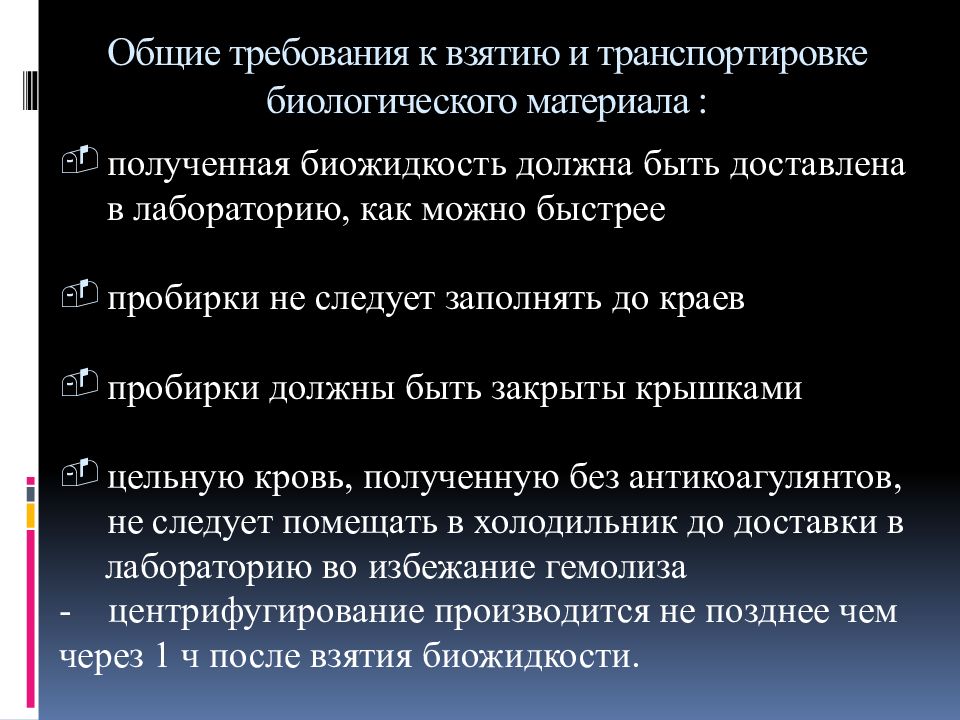 Общие требования к взятию и транспортировке биологического материала :

полученная биожидкость должна быть доставлена в лабораторию, как можно быстрее

пробирки не следует заполнять до краев

пробирки должны быть закрыты крышками

цельную кровь, полученную без антикоагулянтов, не следует помещать в холодильник до доставки в лабораторию во избежание гемолиза
- центрифугирование производится не позднее чем через 1 ч после взятия биожидкости.